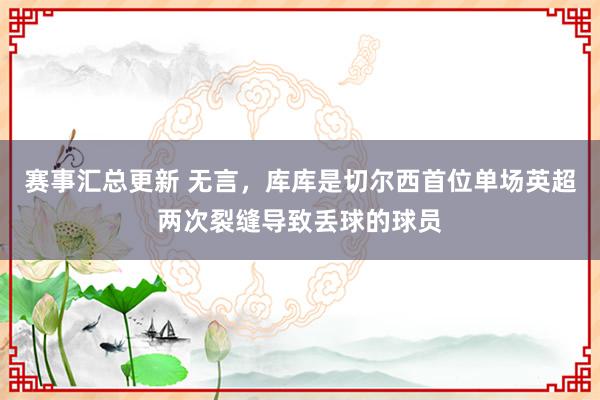 赛事汇总更新 无言，库库是切尔西首位单场英超两次裂缝导致丢球的球员